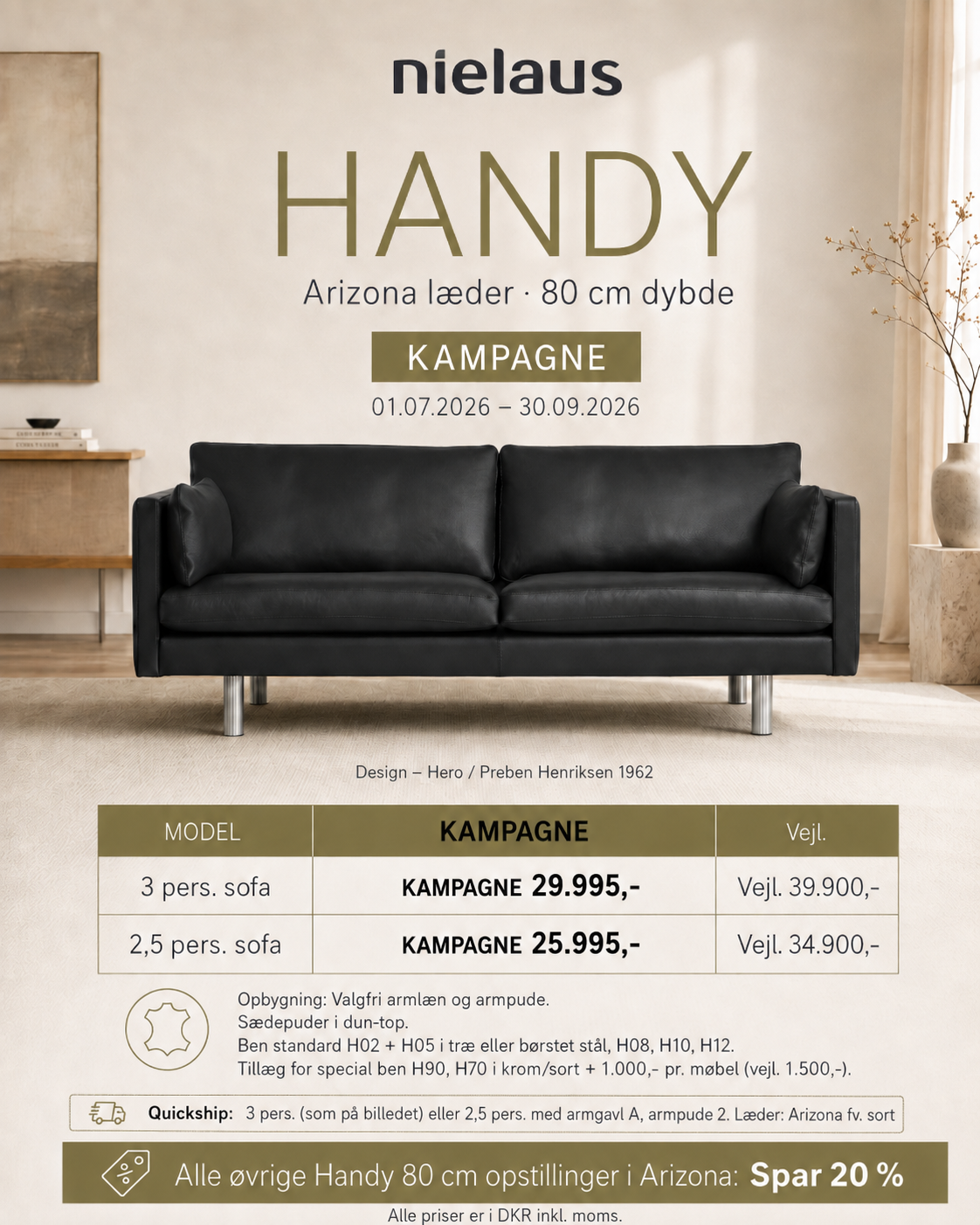 nielaus

HANDY

Arizona læder · 80 cm dybde

KAMPAGNE

01.07.2026 – 30.09.2026

Design – Hero / Preben Henriksen 1962

| MODEL | KAMPAGNE | Vejl. |
|---|---|---|
| 3 pers. sofa | KAMPAGNE 29.995,- | Vejl. 39.900,- |
| 2,5 pers. sofa | KAMPAGNE 25.995,- | Vejl. 34.900,- |

Opbygning: Valgfri armlæn og armpude.
Sædepuder i dun-top.
Ben standard H02 + H05 i træ eller børstet stål, H08, H10, H12.
Tillæg for special ben H90, H70 i krom/sort + 1.000,- pr. møbel (vejl. 1.500,-).

Quickship: 3 pers. (som på billedet) eller 2,5 pers. med armgavl A, armpude 2. Læder: Arizona fv. sort

Alle øvrige Handy 80 cm opstillinger i Arizona: Spar 20 %

Alle priser er i DKR inkl. moms.